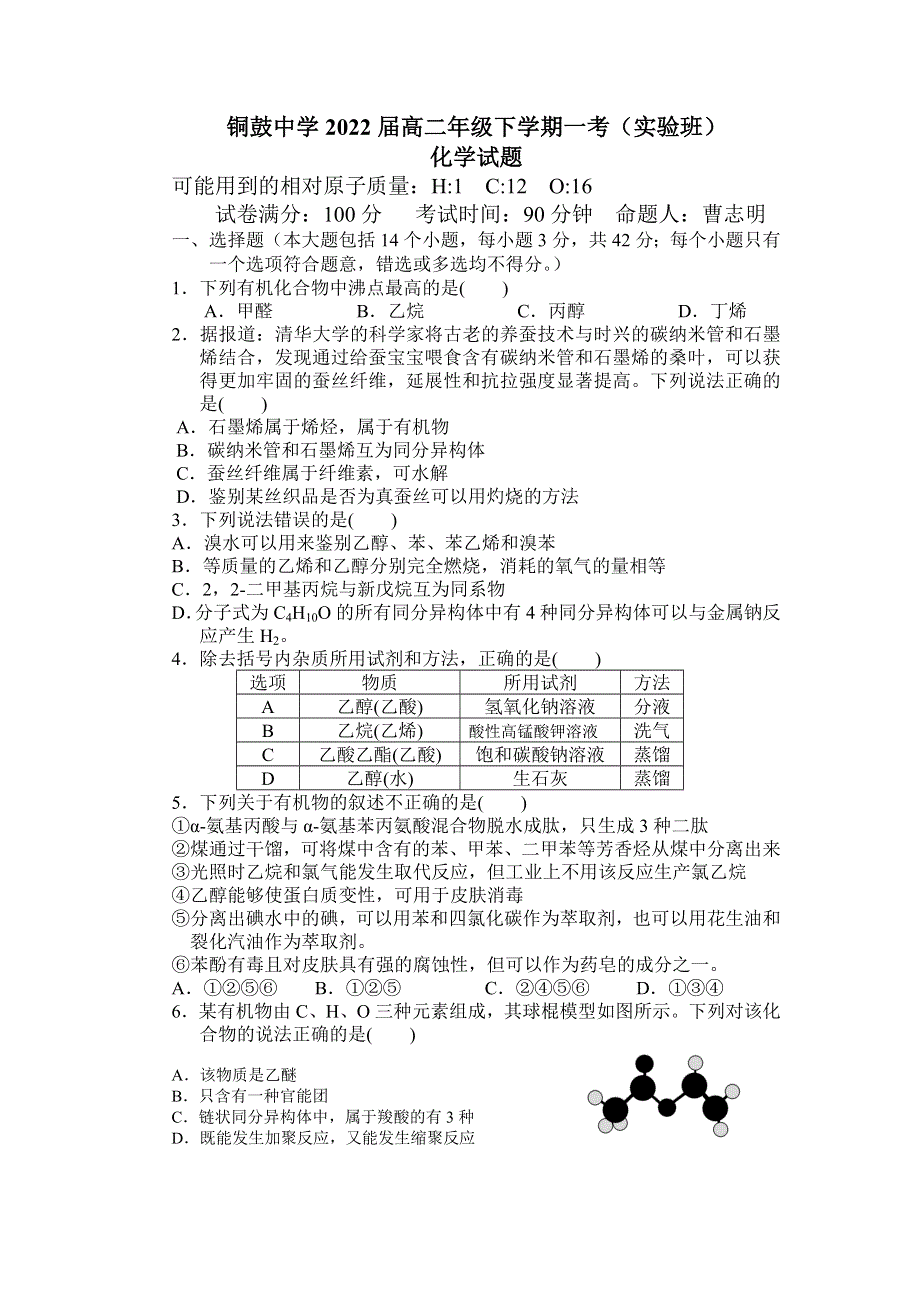 铜鼓中学 2022 届高二年级下学期一考（实验班）
化学试题

可能用到的相对原子质量：H:1　C:12　O:16

试卷满分：100 分　　考试时间：90 分钟　命题人：曹志明

一、选择题（本大题包括 14 个小题，每小题 3 分，共 42 分；每个小题只有一个选项符合题意，错选或多选均不得分。）

1．下列有机化合物中沸点最高的是(　　)
A．甲醛　　B．乙烷　　C．丙醇　　D．丁烯

2．据报道：清华大学的科学家将古老的养蚕技术与时兴的碳纳米管和石墨烯结合，发现通过给蚕宝宝喂食含有碳纳米管和石墨烯的桑叶，可以获得更加牢固的蚕丝纤维，延展性和抗拉强度显著提高。下列说法正确的是(　　)
A．石墨烯属于烯烃，属于有机物
B．碳纳米管和石墨烯互为同分异构体
C．蚕丝纤维属于纤维素，可水解
D．鉴别某丝织品是否为真蚕丝可以用灼烧的方法

3．下列说法错误的是(　　)
A．溴水可以用来鉴别乙醇、苯、苯乙烯和溴苯
B．等质量的乙烯和乙醇分别完全燃烧，消耗的氧气的量相等
C．2，2-二甲基丙烷与新戊烷互为同系物
D. 分子式为 $C_4H_{10}O$ 的所有同分异构体中有 4 种同分异构体可以与金属钠反应产生 $H_2$。

4．除去括号内杂质所用试剂和方法，正确的是(　　)

| 选项 | 物质 | 所用试剂 | 方法 |
|---|---|---|---|
| A | 乙醇(乙酸) | 氢氧化钠溶液 | 分液 |
| B | 乙烷(乙烯) | 酸性高锰酸钾溶液 | 洗气 |
| C | 乙酸乙酯(乙酸) | 饱和碳酸钠溶液 | 蒸馏 |
| D | 乙醇(水) | 生石灰 | 蒸馏 |

5．下列关于有机物的叙述不正确的是(　　)
①α-氨基丙酸与 α-氨基苯丙氨酸混合物脱水成肽，只生成 3 种二肽
②煤通过干馏，可将煤中含有的苯、甲苯、二甲苯等芳香烃从煤中分离出来
③光照时乙烷和氯气能发生取代反应，但工业上不用该反应生产氯乙烷
④乙醇能够使蛋白质变性，可用于皮肤消毒
⑤分离出碘水中的碘，可以用苯和四氯化碳作为萃取剂，也可以用花生油和裂化汽油作为萃取剂。
⑥苯酚有毒且对皮肤具有强的腐蚀性，但可以作为药皂的成分之一。
A．①②⑤⑥　　B．①②⑤　　C．②④⑤⑥　　D．①③④

6．某有机物由 C、H、O 三种元素组成，其球棍模型如图所示。下列对该化合物的说法正确的是(　　)
A．该物质是乙醚
B．只含有一种官能团
C．链状同分异构体中，属于羧酸的有 3 种
D．既能发生加聚反应，又能发生缩聚反应